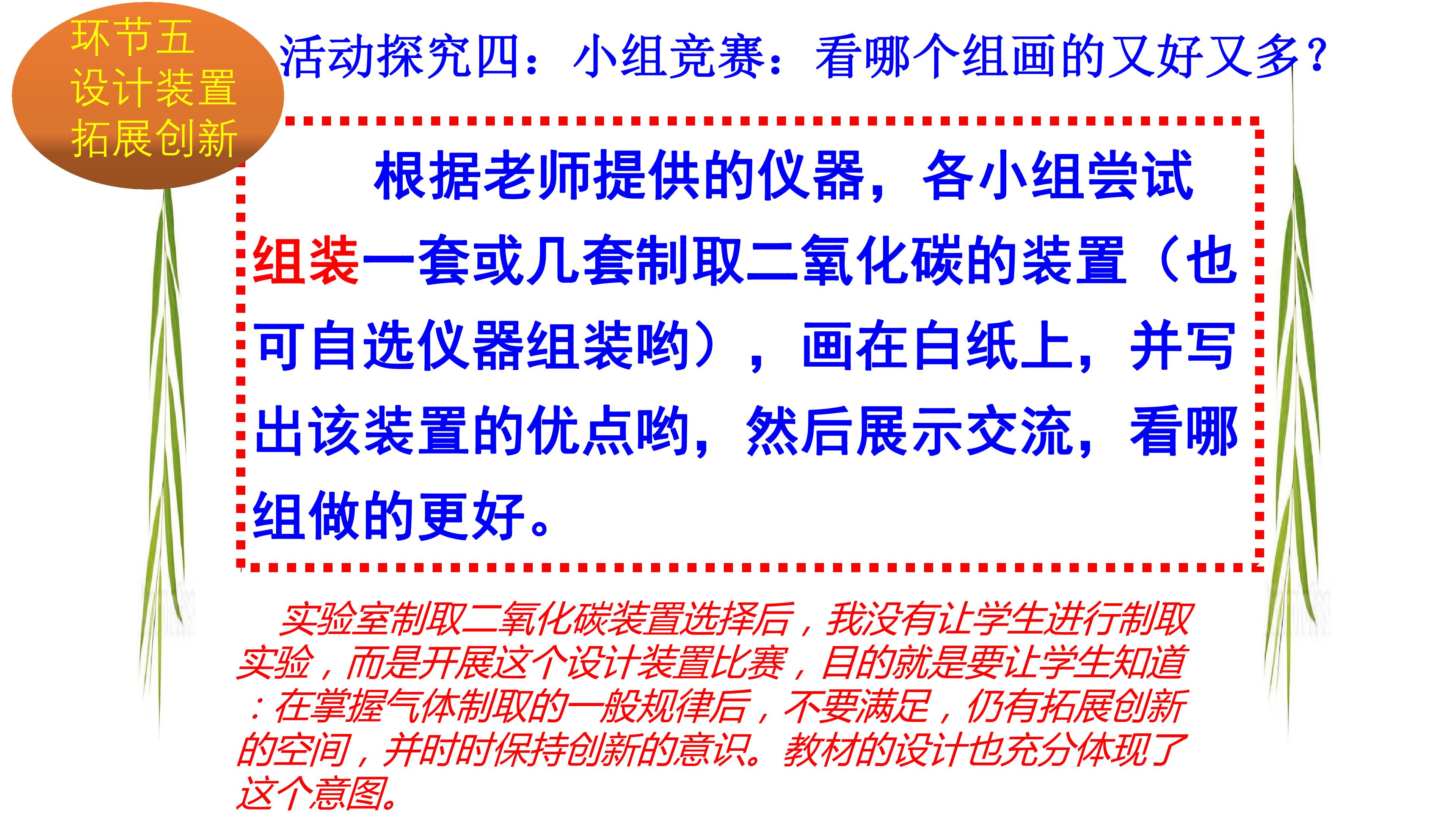 环节五
设计装置
拓展创新

活动探究四：小组竞赛：看哪个组画的又好又多？

根据老师提供的仪器，各小组尝试组装一套或几套制取二氧化碳的装置（也可自选仪器组装哟），画在白纸上，并写出该装置的优点哟，然后展示交流，看哪组做的更好。

实验室制取二氧化碳装置选择后，我没有让学生进行制取实验，而是开展这个设计装置比赛，目的就是要让学生知道：在掌握气体制取的一般规律后，不要满足，仍有拓展创新的空间，并时时保持创新的意识。教材的设计也充分体现了这个意图。